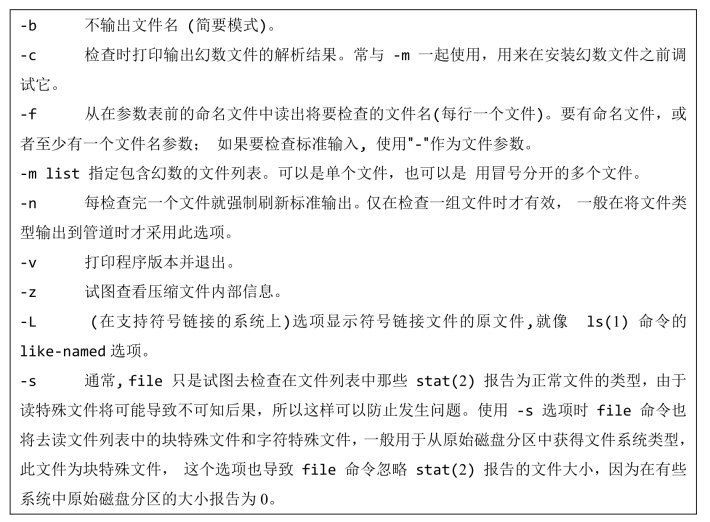 -b 不输出文件名 (简要模式)。

-c 检查时打印输出幻数文件的解析结果。常与 -m 一起使用，用来在安装幻数文件之前调试它。

-f 从在参数表前的命名文件中读出将要检查的文件名(每行一个文件)。要有命名文件，或者至少有一个文件名参数； 如果要检查标准输入, 使用"-"作为文件参数。

-m list 指定包含幻数的文件列表。可以是单个文件，也可以是 用冒号分开的多个文件。

-n 每检查完一个文件就强制刷新标准输出。仅在检查一组文件时才有效， 一般在将文件类型输出到管道时才采用此选项。

-v 打印程序版本并退出。

-z 试图查看压缩文件内部信息。

-L (在支持符号链接的系统上)选项显示符号链接文件的原文件,就像 ls(1) 命令的 like-named 选项。

-s 通常, file 只是试图去检查在文件列表中那些 stat(2) 报告为正常文件的类型，由于读特殊文件将可能导致不可知后果，所以这样可以防止发生问题。使用 -s 选项时 file 命令也将去读文件列表中的块特殊文件和字符特殊文件，一般用于从原始磁盘分区中获得文件系统类型，此文件为块特殊文件， 这个选项也导致 file 命令忽略 stat(2) 报告的文件大小，因为在有些系统中原始磁盘分区的大小报告为 0。